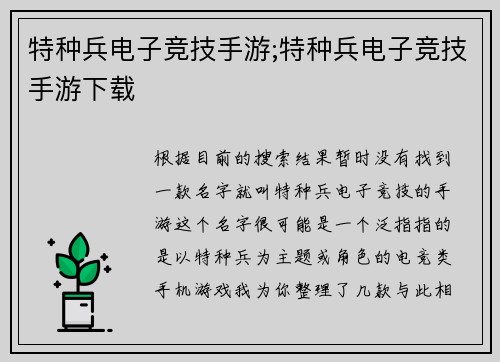 特种兵电子竞技手游;特种兵电子竞技手游下载

根据目前的搜索结果暂时没有找到一款名字就叫特种兵电子竞技的手游这个名字很可能是一个泛指指的是以特种兵为主题或角色的电竞类手机游戏我为你整理了几款与此相